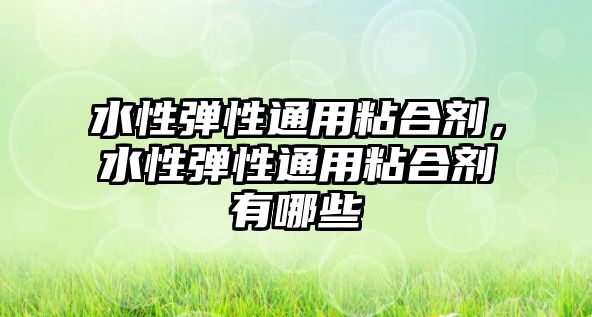 水性弹性通用粘合剂，水性弹性通用粘合剂有哪些